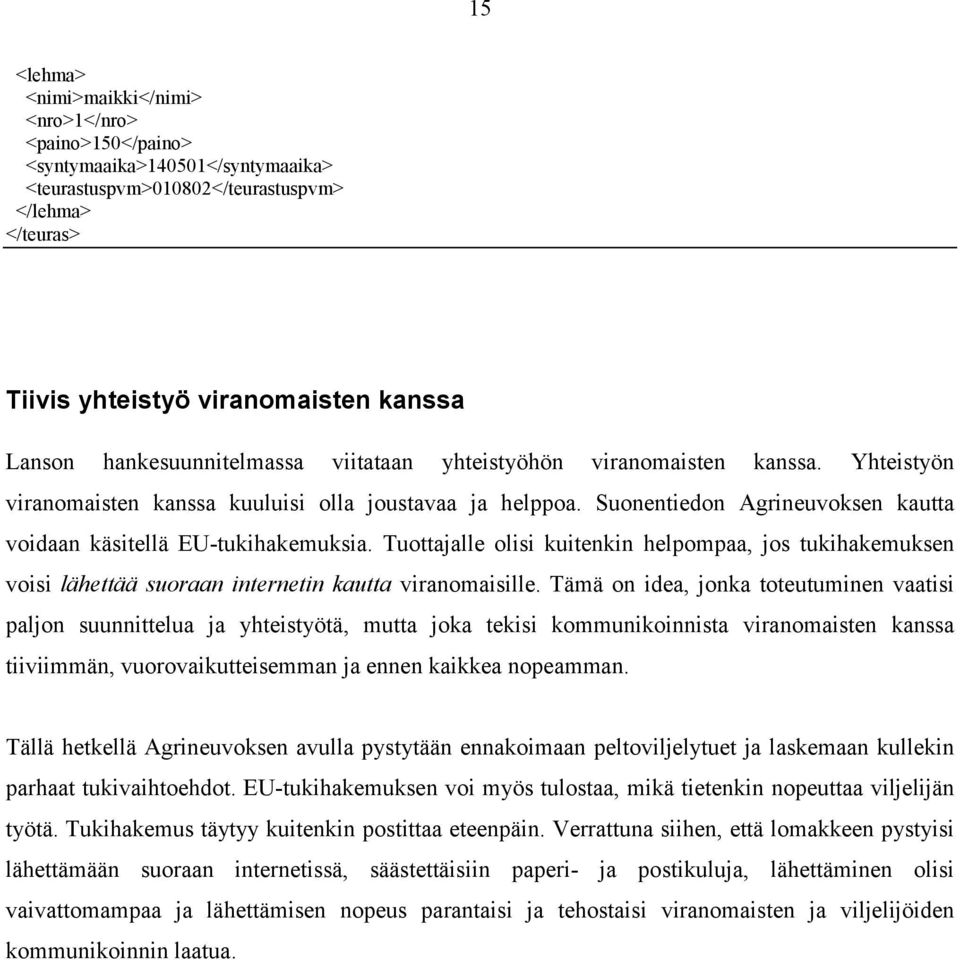 15

<lehma>
<nimi>maikki</nimi>
<nro>1</nro>
<paino>150</paino>
<syntymaaika>140501</syntymaaika>
<teurastuspvm>010802</teurastuspvm>
</lehma>
</teuras>

Tiivis yhteistyö viranomaisten kanssa

Lanson hankesuunnitelmassa viitataan yhteistyöhön viranomaisten kanssa. Yhteistyön viranomaisten kanssa kuuluisi olla joustavaa ja helppoa. Suonentiedon Agrineuvoksen kautta voidaan käsitellä EU-tukihakemuksia. Tuottajalle olisi kuitenkin helpompaa, jos tukihakemuksen voisi lähettää suoraan internetin kautta viranomaisille. Tämä on idea, jonka toteutuminen vaatisi paljon suunnittelua ja yhteistyötä, mutta joka tekisi kommunikoinnista viranomaisten kanssa tiiviimmän, vuorovaikutteisemman ja ennen kaikkea nopeamman.

Tällä hetkellä Agrineuvoksen avulla pystytään ennakoimaan peltoviljelytuet ja laskemaan kullekin parhaat tukivaihtoehdot. EU-tukihakemuksen voi myös tulostaa, mikä tietenkin nopeuttaa viljelijän työtä. Tukihakemus täytyy kuitenkin postittaa eteenpäin. Verrattuna siihen, että lomakkeen pystyisi lähettämään suoraan internetissä, säästettäisiin paperi- ja postikuluja, lähettäminen olisi vaivattomampaa ja lähettämisen nopeus parantaisi ja tehostaisi viranomaisten ja viljelijöiden kommunikoinnin laatua.